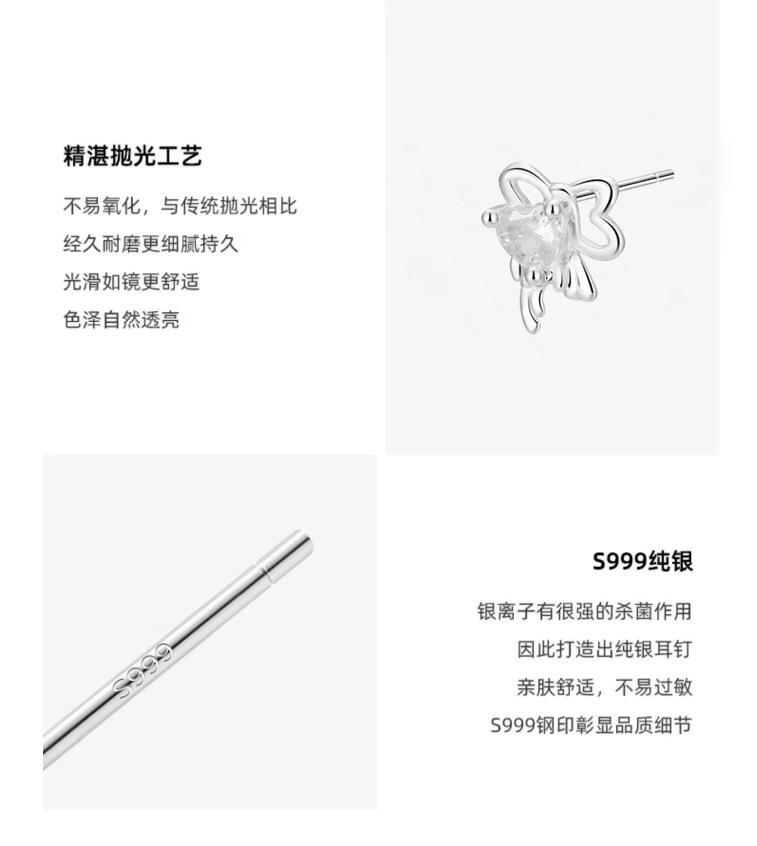 精湛抛光工艺

不易氧化，与传统抛光相比
经久耐磨更细腻持久
光滑如镜更舒适
色泽自然透亮

S999

S999纯银

银离子有很强的杀菌作用
因此打造出纯银耳钉
亲肤舒适，不易过敏
S999钢印彰显品质细节